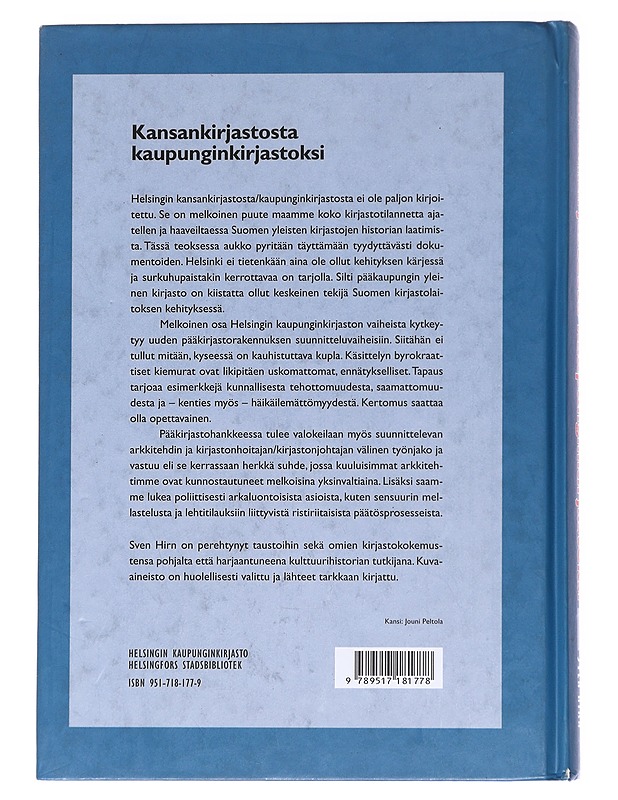 Kansankirjastosta kaupunginkirjastoksi

Helsingin kansankirjastosta/kaupunginkirjastosta ei ole paljon kirjoitettu. Se on melkoinen puute maamme koko kirjastotilannetta ajatellen ja haaveiltaessa Suomen yleisten kirjastojen historian laatimista. Tässä teoksessa aukko pyritään täyttämään tyydyttävästi dokumentoiden. Helsinki ei tietenkään aina ole ollut kehityksen kärjessä ja surkuhupaistakin kerrottavaa on tarjolla. Silti pääkaupungin yleinen kirjasto on kiistatta ollut keskeinen tekijä Suomen kirjastolaitoksen kehityksessä.

Melkoinen osa Helsingin kaupunginkirjaston vaiheista kytkeytyy uuden pääkirjastorakennuksen suunnitteluvaiheisiin. Siitähän ei tullut mitään, kyseessä on kauhistuttava kupla. Käsittelyn byrokraattiset kiemurat ovat likipitäen uskomattomat, ennätykselliset. Tapaus tarjoaa esimerkkejä kunnallisesta tehottomuudesta, saamattomuudesta ja – kenties myös – häikäilemättömyydestä. Kertomus saattaa olla opettavainen.

Pääkirjastohankkeessa tulee valokeilaan myös suunnittelevan arkkitehdin ja kirjastonhoitajan/kirjastonjohtajan välinen työnjako ja vastuu eli se kerrassaan herkkä suhde, jossa kuuluisimmat arkkitehtimme ovat kunnostautuneet melkoisina yksinvaltiaina. Lisäksi saamme lukea poliittisesti arkaluontoisista asioista, kuten sensuurin mellastelusta ja lehtitilauksiin liittyvistä ristiriitaisista päätösprosesseista.

Sven Hirn on perehtynyt taustoihin sekä omien kirjastokokemustensa pohjalta että harjaantuneena kulttuurihistorian tutkijana. Kuvaaineisto on huolellisesti valittu ja lähteet tarkkaan kirjattu.

Kansi: Jouni Peltola

HELSINGIN KAUPUNGINKIRJASTO
HELSINGFORS STADSBIBLIOTEK
ISBN 951-718-177-9

9 789517 181778